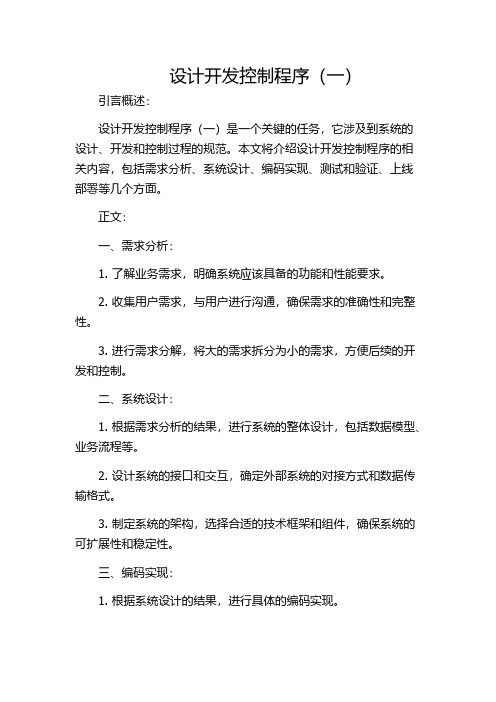 设计开发控制程序（一）

引言概述：

设计开发控制程序（一）是一个关键的任务，它涉及到系统的设计、开发和控制过程的规范。本文将介绍设计开发控制程序的相关内容，包括需求分析、系统设计、编码实现、测试和验证、上线部署等几个方面。

正文：

一、需求分析：

1. 了解业务需求，明确系统应该具备的功能和性能要求。

2. 收集用户需求，与用户进行沟通，确保需求的准确性和完整性。

3. 进行需求分解，将大的需求拆分为小的需求，方便后续的开发和控制。

二、系统设计：

1. 根据需求分析的结果，进行系统的整体设计，包括数据模型、业务流程等。

2. 设计系统的接口和交互，确定外部系统的对接方式和数据传输格式。

3. 制定系统的架构，选择合适的技术框架和组件，确保系统的可扩展性和稳定性。

三、编码实现：

1. 根据系统设计的结果，进行具体的编码实现。